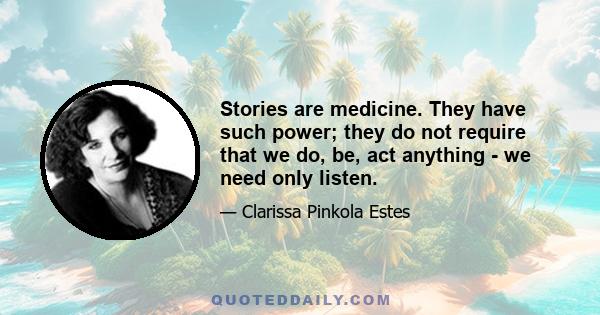 Stories are medicine. They have such power; they do not require that we do, be, act anything - we need only listen.

— Clarissa Pinkola Estes

QUOTEDDAILY.COM